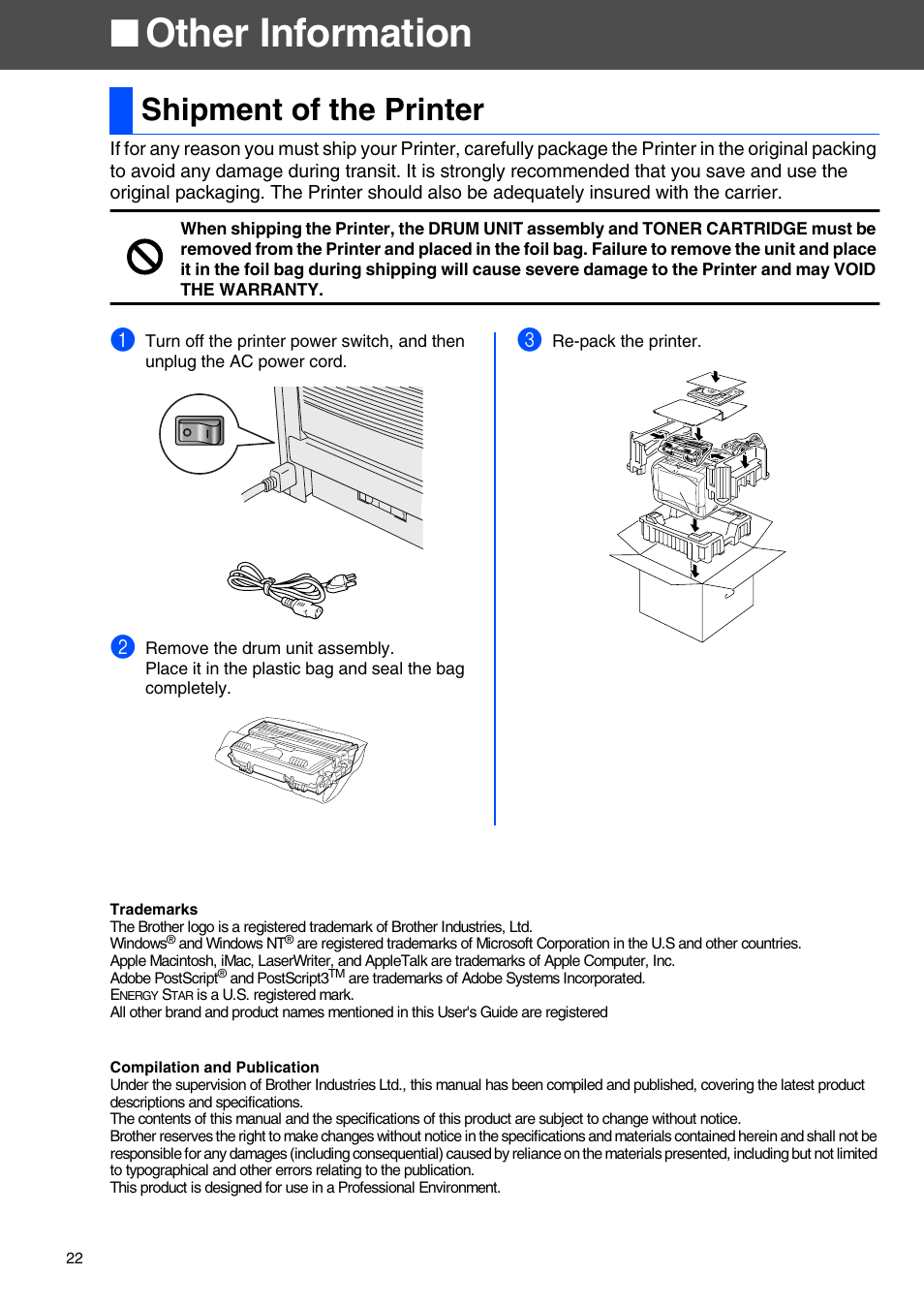 ■ Other Information

Shipment of the Printer

If for any reason you must ship your Printer, carefully package the Printer in the original packing to avoid any damage during transit. It is strongly recommended that you save and use the original packaging. The Printer should also be adequately insured with the carrier.

When shipping the Printer, the DRUM UNIT assembly and TONER CARTRIDGE must be removed from the Printer and placed in the foil bag. Failure to remove the unit and place it in the foil bag during shipping will cause severe damage to the Printer and may VOID THE WARRANTY.

1 Turn off the printer power switch, and then unplug the AC power cord.

2 Remove the drum unit assembly. Place it in the plastic bag and seal the bag completely.

3 Re-pack the printer.

Trademarks
The Brother logo is a registered trademark of Brother Industries, Ltd.
Windows® and Windows NT® are registered trademarks of Microsoft Corporation in the U.S and other countries.
Apple Macintosh, iMac, LaserWriter, and AppleTalk are trademarks of Apple Computer, Inc.
Adobe PostScript® and PostScript3TM are trademarks of Adobe Systems Incorporated.
ENERGY STAR is a U.S. registered mark.
All other brand and product names mentioned in this User's Guide are registered

Compilation and Publication
Under the supervision of Brother Industries Ltd., this manual has been compiled and published, covering the latest product descriptions and specifications.
The contents of this manual and the specifications of this product are subject to change without notice.
Brother reserves the right to make changes without notice in the specifications and materials contained herein and shall not be responsible for any damages (including consequential) caused by reliance on the materials presented, including but not limited to typographical and other errors relating to the publication.
This product is designed for use in a Professional Environment.

22